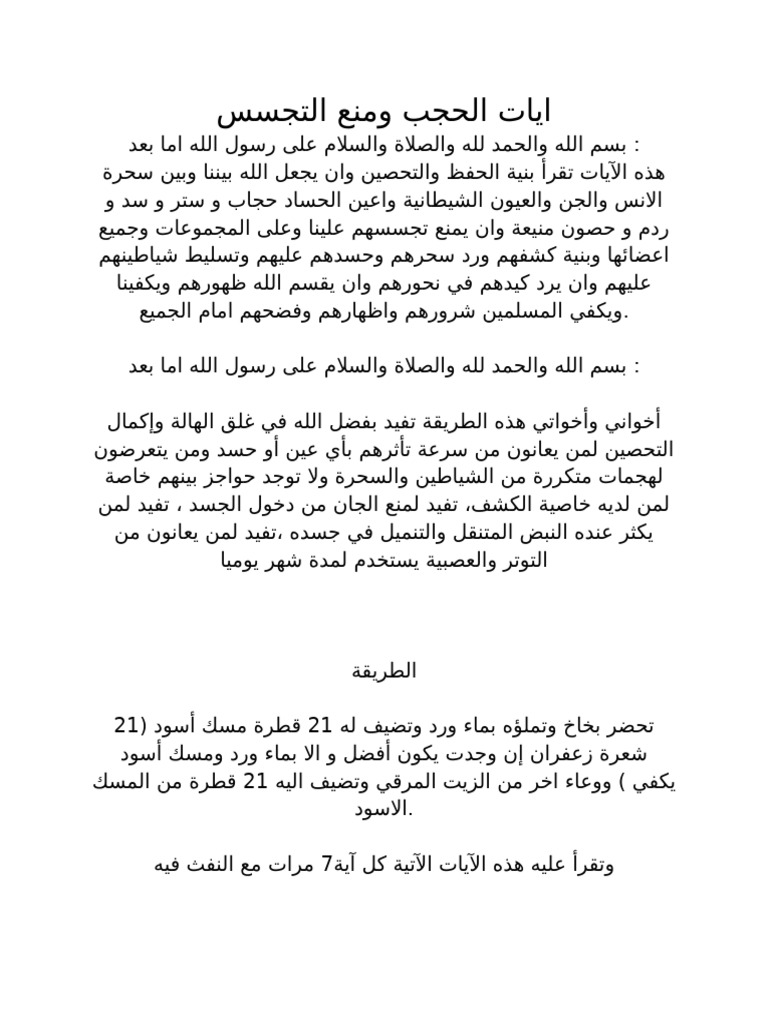 ايات الحجب ومنع التجسس

بسم الله والحمد لله والصلاة والسلام على رسول الله اما بعد :
هذه الآيات تقرأ بنية الحفظ والتحصين وان يجعل الله بيننا وبين سحرة الانس والجن والعيون الشيطانية واعين الحساد حجاب و ستر و سد و ردم و حصون منيعة وان يمنع تجسسهم علينا وعلى المجموعات وجميع اعضائها وبنية كشفهم ورد سحرهم وحسدهم عليهم وتسليط شياطينهم عليهم وان يرد كيدهم في نحورهم وان يقسم الله ظهورهم ويكفينا ويكفي المسلمين شرورهم واظهارهم وفضحهم امام الجميع.

بسم الله والحمد لله والصلاة والسلام على رسول الله اما بعد :

أخواني وأخواتي هذه الطريقة تفيد بفضل الله في غلق الهالة وإكمال التحصين لمن يعانون من سرعة تأثرهم بأي عين أو حسد ومن يتعرضون لهجمات متكررة من الشياطين والسحرة ولا توجد حواجز بينهم خاصة لمن لديه خاصية الكشف، تفيد لمنع الجان من دخول الجسد ، تفيد لمن يكثر عنده النبض المتنقل والتنميل في جسده ،تفيد لمن يعانون من التوتر والعصبية يستخدم لمدة شهر يوميا

الطريقة

تحضر بخاخ وتملؤه بماء ورد وتضيف له 21 قطرة مسك أسود (21 شعرة زعفران إن وجدت يكون أفضل و الا بماء ورد ومسك أسود يكفي ) ووعاء اخر من الزيت المرقي وتضيف اليه 21 قطرة من المسك الاسود.

وتقرأ عليه هذه الآيات الآتية كل آية7 مرات مع النفث فيه